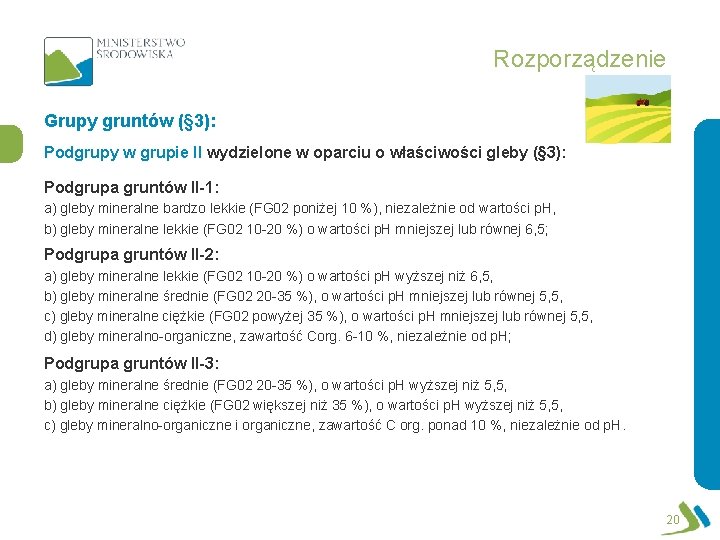 MINISTERSTWO ŚRODOWISKA

Rozporządzenie

Grupy gruntów (§3):

Podgrupy w grupie II wydzielone w oparciu o właściwości gleby (§3):

Podgrupa gruntów II-1:
a) gleby mineralne bardzo lekkie (FG02 poniżej 10 %), niezależnie od wartości pH,
b) gleby mineralne lekkie (FG02 10-20 %) o wartości pH mniejszej lub równej 6,5;

Podgrupa gruntów II-2:
a) gleby mineralne lekkie (FG02 10-20 %) o wartości pH wyższej niż 6,5,
b) gleby mineralne średnie (FG02 20-35 %), o wartości pH mniejszej lub równej 5,5,
c) gleby mineralne ciężkie (FG02 powyżej 35 %), o wartości pH mniejszej lub równej 5,5,
d) gleby mineralno-organiczne, zawartość Corg. 6-10 %, niezależnie od pH;

Podgrupa gruntów II-3:
a) gleby mineralne średnie (FG02 20-35 %), o wartości pH wyższej niż 5,5,
b) gleby mineralne ciężkie (FG02 większej niż 35 %), o wartości pH wyższej niż 5,5,
c) gleby mineralno-organiczne i organiczne, zawartość C org. ponad 10 %, niezależnie od pH.

20